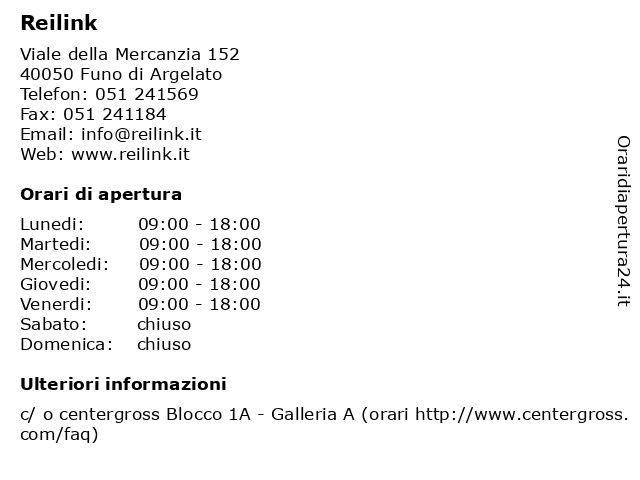 Reilink

Viale della Mercanzia 152
40050 Funo di Argelato
Telefon: 051 241569
Fax: 051 241184
Email: info@reilink.it
Web: www.reilink.it

Orari di apertura

| | |
|---|---|
| Lunedi: | 09:00 - 18:00 |
| Martedi: | 09:00 - 18:00 |
| Mercoledi: | 09:00 - 18:00 |
| Giovedi: | 09:00 - 18:00 |
| Venerdi: | 09:00 - 18:00 |
| Sabato: | chiuso |
| Domenica: | chiuso |

Ulteriori informazioni

c/ o centergross Blocco 1A - Galleria A (orari http://www.centergross.com/faq)

Oraridiapertura24.it